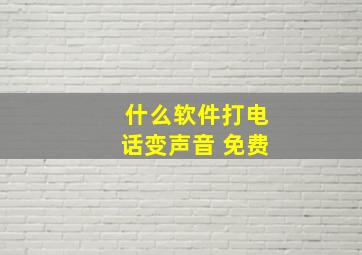 什么软件打电话变声音 免费